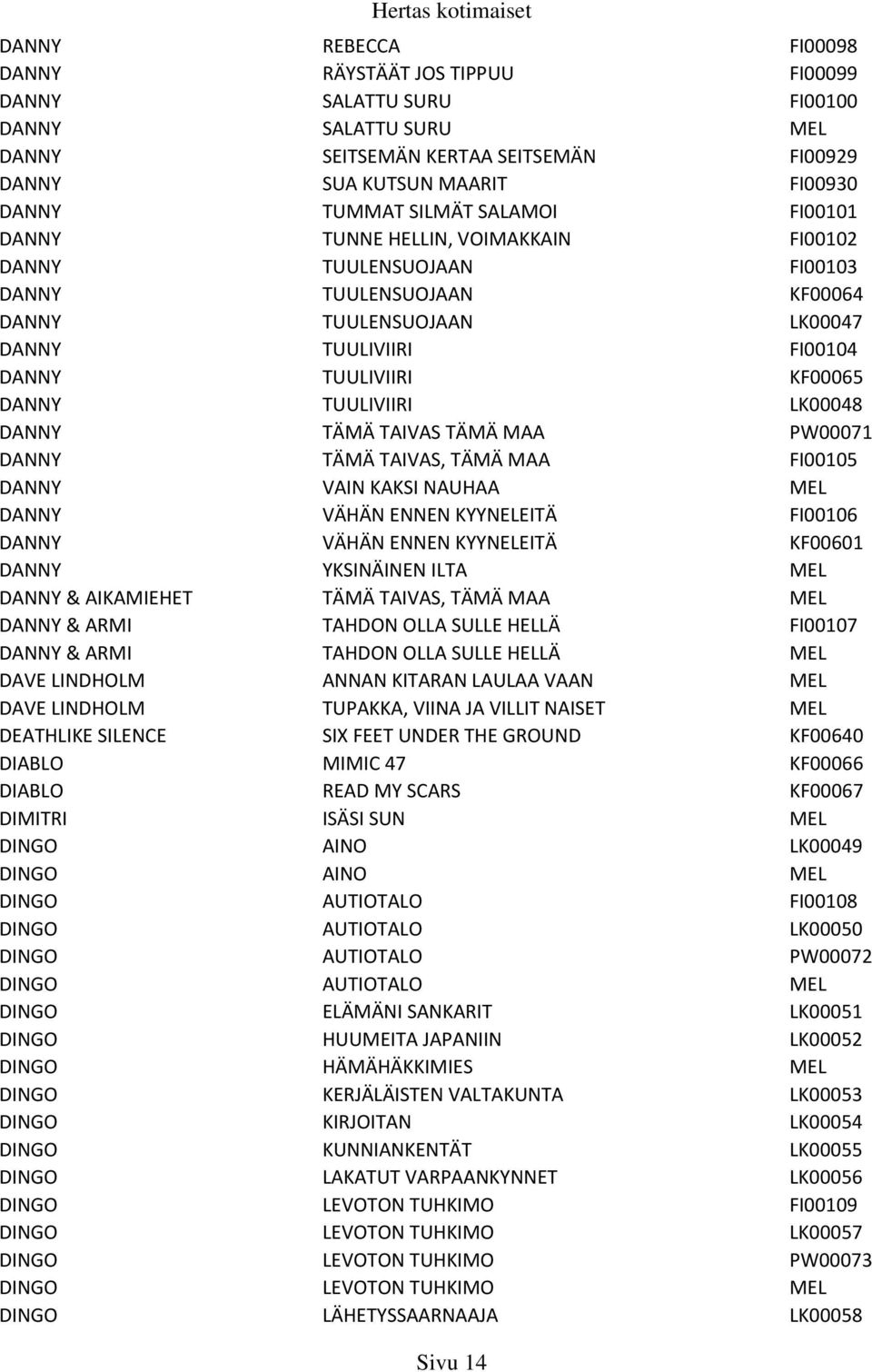 Hertas kotimaiset

| | | |
|---|---|---|
| DANNY | REBECCA | FI00098 |
| DANNY | RÄYSTÄÄT JOS TIPPUU | FI00099 |
| DANNY | SALATTU SURU | FI00100 |
| DANNY | SALATTU SURU | MEL |
| DANNY | SEITSEMÄN KERTAA SEITSEMÄN | FI00929 |
| DANNY | SUA KUTSUN MAARIT | FI00930 |
| DANNY | TUMMAT SILMÄT SALAMOI | FI00101 |
| DANNY | TUNNE HELLIN, VOIMAKKAIN | FI00102 |
| DANNY | TUULENSUOJAAN | FI00103 |
| DANNY | TUULENSUOJAAN | KF00064 |
| DANNY | TUULENSUOJAAN | LK00047 |
| DANNY | TUULIVIIRI | FI00104 |
| DANNY | TUULIVIIRI | KF00065 |
| DANNY | TUULIVIIRI | LK00048 |
| DANNY | TÄMÄ TAIVAS TÄMÄ MAA | PW00071 |
| DANNY | TÄMÄ TAIVAS, TÄMÄ MAA | FI00105 |
| DANNY | VAIN KAKSI NAUHAA | MEL |
| DANNY | VÄHÄN ENNEN KYYNELEITÄ | FI00106 |
| DANNY | VÄHÄN ENNEN KYYNELEITÄ | KF00601 |
| DANNY | YKSINÄINEN ILTA | MEL |
| DANNY & AIKAMIEHET | TÄMÄ TAIVAS, TÄMÄ MAA | MEL |
| DANNY & ARMI | TAHDON OLLA SULLE HELLÄ | FI00107 |
| DANNY & ARMI | TAHDON OLLA SULLE HELLÄ | MEL |
| DAVE LINDHOLM | ANNAN KITARAN LAULAA VAAN | MEL |
| DAVE LINDHOLM | TUPAKKA, VIINA JA VILLIT NAISET | MEL |
| DEATHLIKE SILENCE | SIX FEET UNDER THE GROUND | KF00640 |
| DIABLO | MIMIC 47 | KF00066 |
| DIABLO | READ MY SCARS | KF00067 |
| DIMITRI | ISÄSI SUN | MEL |
| DINGO | AINO | LK00049 |
| DINGO | AINO | MEL |
| DINGO | AUTIOTALO | FI00108 |
| DINGO | AUTIOTALO | LK00050 |
| DINGO | AUTIOTALO | PW00072 |
| DINGO | AUTIOTALO | MEL |
| DINGO | ELÄMÄNI SANKARIT | LK00051 |
| DINGO | HUUMEITA JAPANIIN | LK00052 |
| DINGO | HÄMÄHÄKKIMIES | MEL |
| DINGO | KERJÄLÄISTEN VALTAKUNTA | LK00053 |
| DINGO | KIRJOITAN | LK00054 |
| DINGO | KUNNIANKENTÄT | LK00055 |
| DINGO | LAKATUT VARPAANKYNNET | LK00056 |
| DINGO | LEVOTON TUHKIMO | FI00109 |
| DINGO | LEVOTON TUHKIMO | LK00057 |
| DINGO | LEVOTON TUHKIMO | PW00073 |
| DINGO | LEVOTON TUHKIMO | MEL |
| DINGO | LÄHETYSSAARNAAJA | LK00058 |

Sivu 14